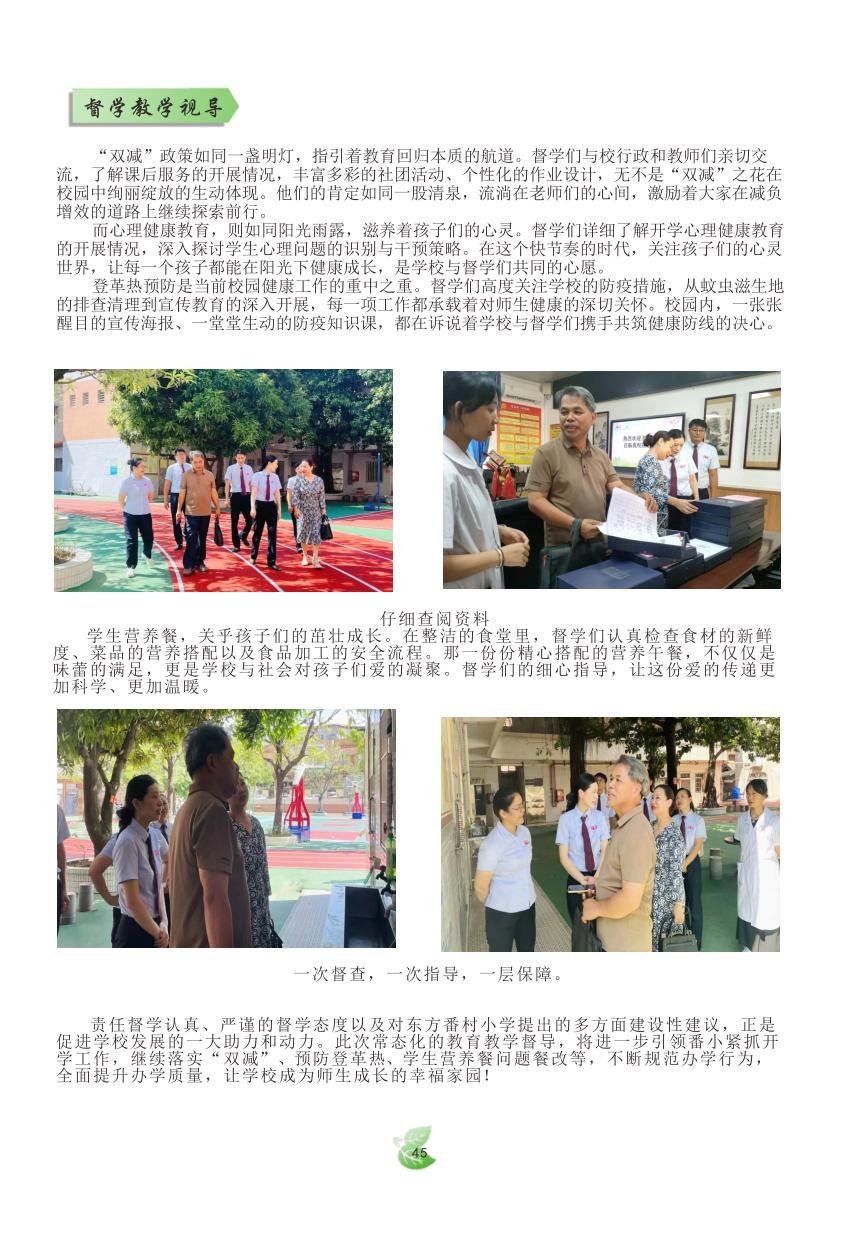 督学教学视导

“双减”政策如同一盏明灯，指引着教育回归本质的航道。督学们与校行政和教师们亲切交流，了解课后服务的开展情况，丰富多彩的社团活动、个性化的作业设计，无不是“双减”之花在校园中绚丽绽放的生动体现。他们的肯定如同一股清泉，流淌在老师们的心间，激励着大家在减负增效的道路上继续探索前行。

而心理健康教育，则如同阳光雨露，滋养着孩子们的心灵。督学们详细了解开学心理健康教育的开展情况，深入探讨学生心理问题的识别与干预策略。在这个快节奏的时代，关注孩子们的心灵世界，让每一个孩子都能在阳光下健康成长，是学校与督学们共同的心愿。

登革热预防是当前校园健康工作的重中之重。督学们高度关注学校的防疫措施，从蚊虫滋生地的排查清理到宣传教育的深入开展，每一项工作都承载着对师生健康的深切关怀。校园内，一张张醒目的宣传海报、一堂堂生动的防疫知识课，都在诉说着学校与督学们携手共筑健康防线的决心。

仔细查阅资料

学生营养餐，关乎孩子们的茁壮成长。在整洁的食堂里，督学们认真检查食材的新鲜度、菜品的营养搭配以及食品加工的安全流程。那一份份精心搭配的营养午餐，不仅仅是味蕾的满足，更是学校与社会对孩子们爱的凝聚。督学们的细心指导，让这份爱的传递更加科学、更加温暖。

一次督查，一次指导，一层保障。

责任督学认真、严谨的督学态度以及对东方番村小学提出的多方面建设性建议，正是促进学校发展的一大助力和动力。此次常态化的教育教学督导，将进一步引领番小紧抓开学工作，继续落实“双减”、预防登革热、学生营养餐问题餐改等，不断规范办学行为，全面提升办学质量，让学校成为师生成长的幸福家园！

45